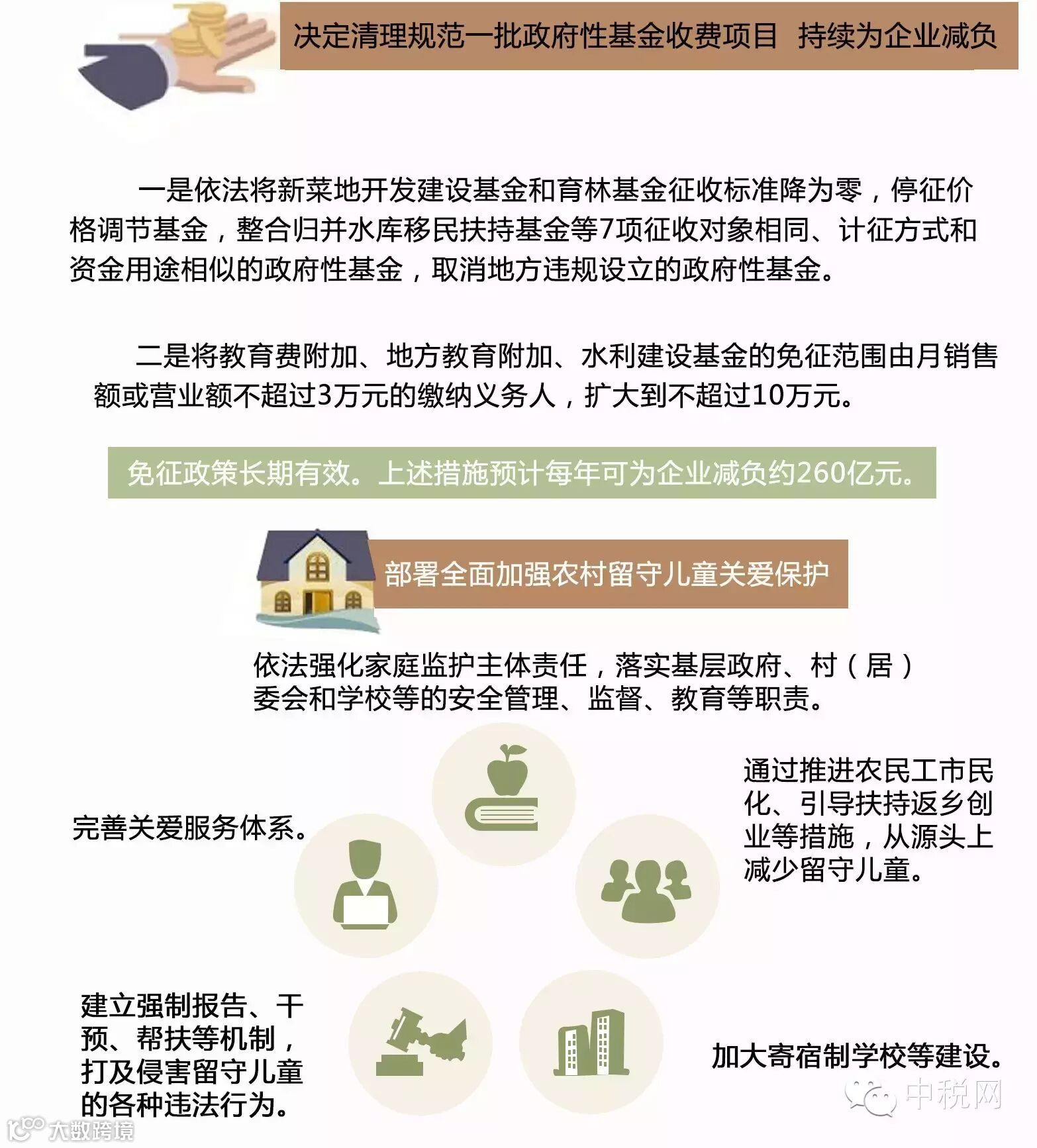 决定清理规范一批政府性基金收费项目 持续为企业减负

一是依法将新菜地开发建设基金和育林基金征收标准降为零，停征价格调节基金，整合归并水库移民扶持基金等7项征收对象相同、计征方式和资金用途相似的政府性基金，取消地方违规设立的政府性基金。

二是将教育费附加、地方教育附加、水利建设基金的免征范围由月销售额或营业额不超过3万元的缴纳义务人，扩大到不超过10万元。

免征政策长期有效。上述措施预计每年可为企业减负约260亿元。

部署全面加强农村留守儿童关爱保护

依法强化家庭监护主体责任，落实基层政府、村（居）委会和学校等的安全管理、监督、教育等职责。

完善关爱服务体系。

通过推进农民工市民化、引导扶持返乡创业等措施，从源头上减少留守儿童。

建立强制报告、干预、帮扶等机制，打及侵害留守儿童的各种违法行为。

加大寄宿制学校等建设。

中税网

大数跨境